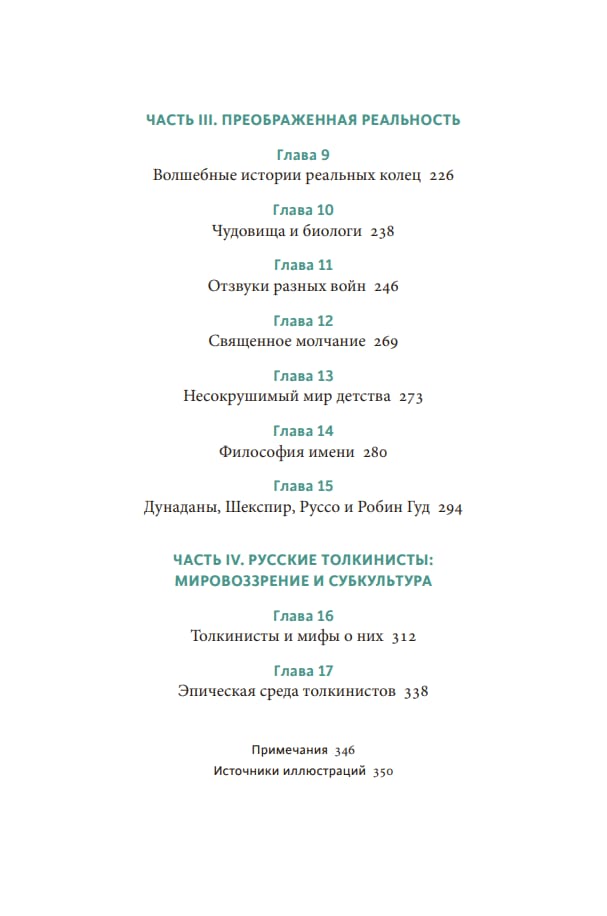 ЧАСТЬ III. ПРЕОБРАЖЕННАЯ РЕАЛЬНОСТЬ

Глава 9
Волшебные истории реальных колец 226

Глава 10
Чудовища и биологи 238

Глава 11
Отзвуки разных войн 246

Глава 12
Священное молчание 269

Глава 13
Несокрушимый мир детства 273

Глава 14
Философия имени 280

Глава 15
Дунаданы, Шекспир, Руссо и Робин Гуд 294

ЧАСТЬ IV. РУССКИЕ ТОЛКИНИСТЫ: МИРОВОЗЗРЕНИЕ И СУБКУЛЬТУРА

Глава 16
Толкинисты и мифы о них 312

Глава 17
Эпическая среда толкинистов 338

Примечания 346
Источники иллюстраций 350